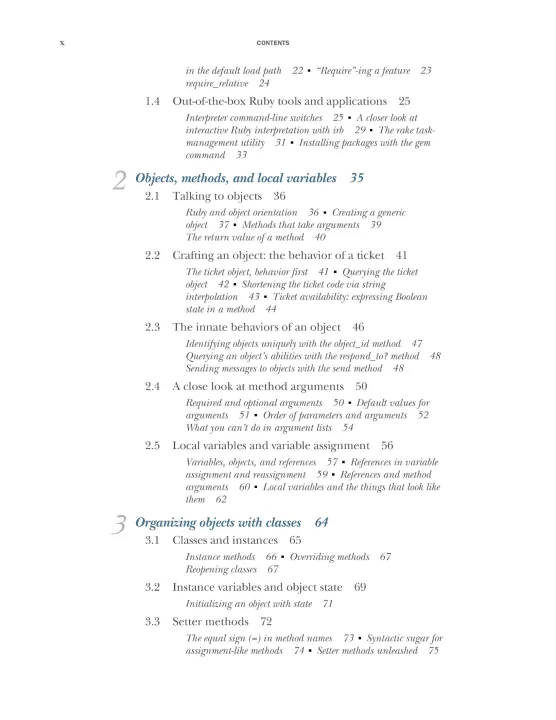 x CONTENTS

in the default load path 22 ▪ "Require"-ing a feature 23 require_relative 24

1.4 Out-of-the-box Ruby tools and applications 25

Interpreter command-line switches 25 ▪ A closer look at interactive Ruby interpretation with irb 29 ▪ The rake task-management utility 31 ▪ Installing packages with the gem command 33

2 Objects, methods, and local variables 35

2.1 Talking to objects 36

Ruby and object orientation 36 ▪ Creating a generic object 37 ▪ Methods that take arguments 39 The return value of a method 40

2.2 Crafting an object: the behavior of a ticket 41

The ticket object, behavior first 41 ▪ Querying the ticket object 42 ▪ Shortening the ticket code via string interpolation 43 ▪ Ticket availability: expressing Boolean state in a method 44

2.3 The innate behaviors of an object 46

Identifying objects uniquely with the object_id method 47 Querying an object's abilities with the respond_to? method 48 Sending messages to objects with the send method 48

2.4 A close look at method arguments 50

Required and optional arguments 50 ▪ Default values for arguments 51 ▪ Order of parameters and arguments 52 What you can't do in argument lists 54

2.5 Local variables and variable assignment 56

Variables, objects, and references 57 ▪ References in variable assignment and reassignment 59 ▪ References and method arguments 60 ▪ Local variables and the things that look like them 62

3 Organizing objects with classes 64

3.1 Classes and instances 65

Instance methods 66 ▪ Overriding methods 67 Reopening classes 67

3.2 Instance variables and object state 69

Initializing an object with state 71

3.3 Setter methods 72

The equal sign (=) in method names 73 ▪ Syntactic sugar for assignment-like methods 74 ▪ Setter methods unleashed 75